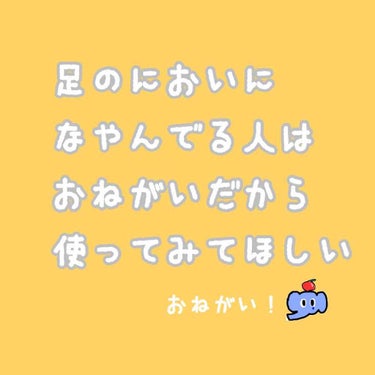 足のにおいに
なやんでる人は
おねがいだから
使ってみてほしい

おねがい！